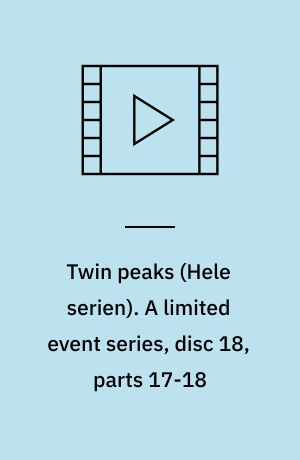 Twin peaks (Hele serien). A limited event series, disc 18, parts 17-18